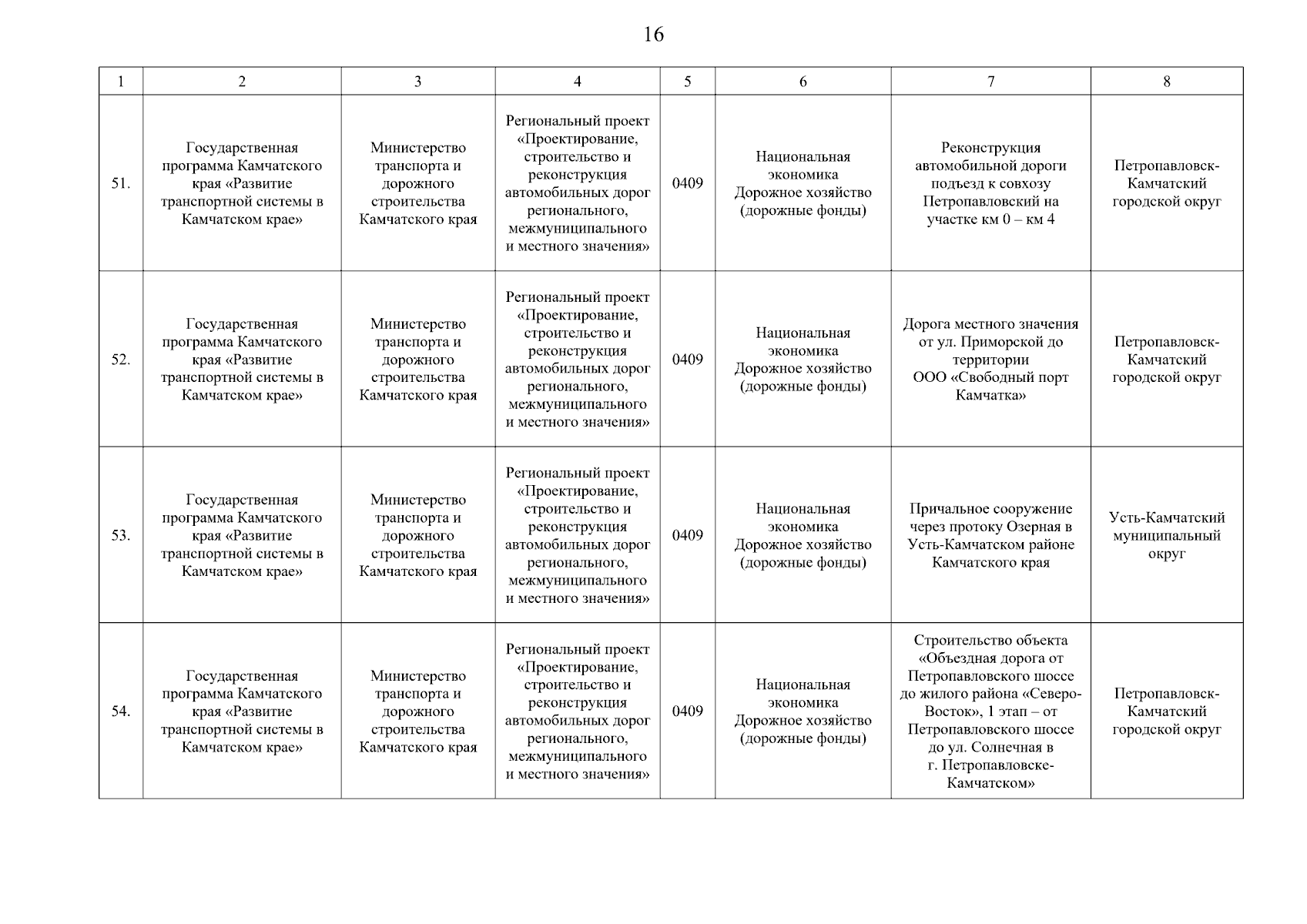 16

| 1 | 2 | 3 | 4 | 5 | 6 | 7 | 8 |
|---|---|---|---|---|---|---|---|
| 51. | Государственная программа Камчатского края «Развитие транспортной системы в Камчатском крае» | Министерство транспорта и дорожного строительства Камчатского края | Региональный проект «Проектирование, строительство и реконструкция автомобильных дорог регионального, межмуниципального и местного значения» | 0409 | Национальная экономика Дорожное хозяйство (дорожные фонды) | Реконструкция автомобильной дороги подъезд к совхозу Петропавловский на участке км 0 – км 4 | Петропавловск-Камчатский городской округ |
| 52. | Государственная программа Камчатского края «Развитие транспортной системы в Камчатском крае» | Министерство транспорта и дорожного строительства Камчатского края | Региональный проект «Проектирование, строительство и реконструкция автомобильных дорог регионального, межмуниципального и местного значения» | 0409 | Национальная экономика Дорожное хозяйство (дорожные фонды) | Дорога местного значения от ул. Приморской до территории ООО «Свободный порт Камчатка» | Петропавловск-Камчатский городской округ |
| 53. | Государственная программа Камчатского края «Развитие транспортной системы в Камчатском крае» | Министерство транспорта и дорожного строительства Камчатского края | Региональный проект «Проектирование, строительство и реконструкция автомобильных дорог регионального, межмуниципального и местного значения» | 0409 | Национальная экономика Дорожное хозяйство (дорожные фонды) | Причальное сооружение через протоку Озерная в Усть-Камчатском районе Камчатского края | Усть-Камчатский муниципальный округ |
| 54. | Государственная программа Камчатского края «Развитие транспортной системы в Камчатском крае» | Министерство транспорта и дорожного строительства Камчатского края | Региональный проект «Проектирование, строительство и реконструкция автомобильных дорог регионального, межмуниципального и местного значения» | 0409 | Национальная экономика Дорожное хозяйство (дорожные фонды) | Строительство объекта «Объездная дорога от Петропавловского шоссе до жилого района «Северо-Восток», 1 этап – от Петропавловского шоссе до ул. Солнечная в г. Петропавловске-Камчатском» | Петропавловск-Камчатский городской округ |